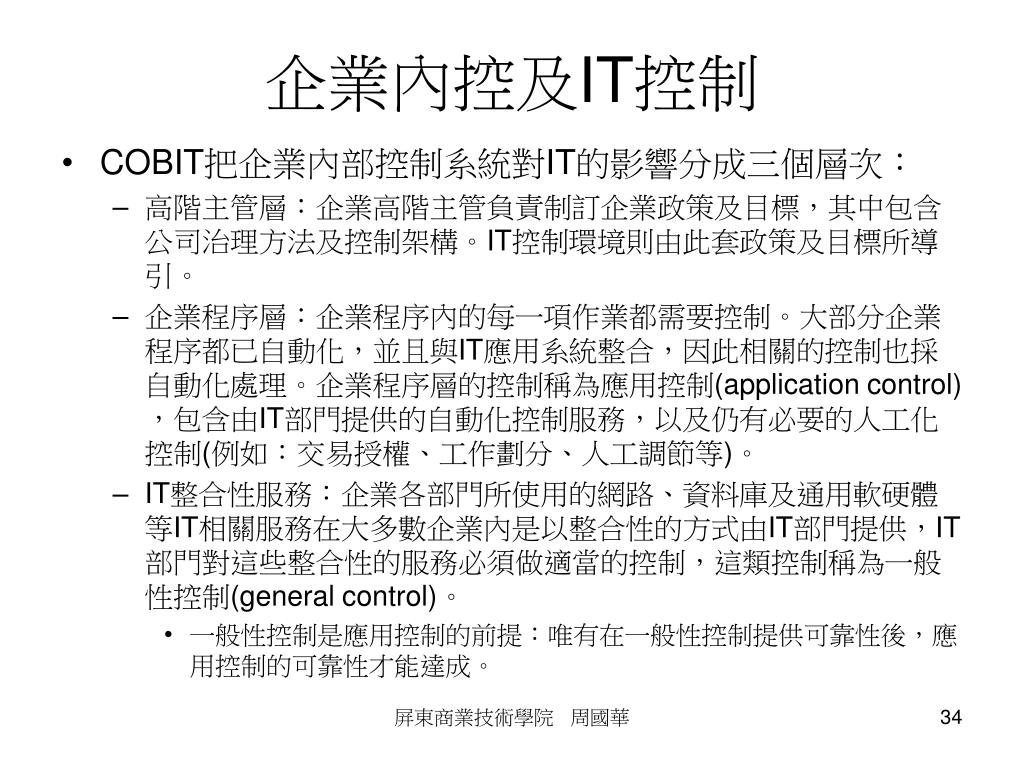 企業內控及IT控制

• COBIT把企業內部控制系統對IT的影響分成三個層次：

– 高階主管層：企業高階主管負責制訂企業政策及目標，其中包含公司治理方法及控制架構。IT控制環境則由此套政策及目標所導引。

– 企業程序層：企業程序內的每一項作業都需要控制。大部分企業程序都已自動化，並且與IT應用系統整合，因此相關的控制也採自動化處理。企業程序層的控制稱為應用控制(application control)，包含由IT部門提供的自動化控制服務，以及仍有必要的人工化控制(例如：交易授權、工作劃分、人工調節等)。

– IT整合性服務：企業各部門所使用的網路、資料庫及通用軟硬體等IT相關服務在大多數企業內是以整合性的方式由IT部門提供，IT部門對這些整合性的服務必須做適當的控制，這類控制稱為一般性控制(general control)。

• 一般性控制是應用控制的前提：唯有在一般性控制提供可靠性後，應用控制的可靠性才能達成。

屏東商業技術學院　周國華

34